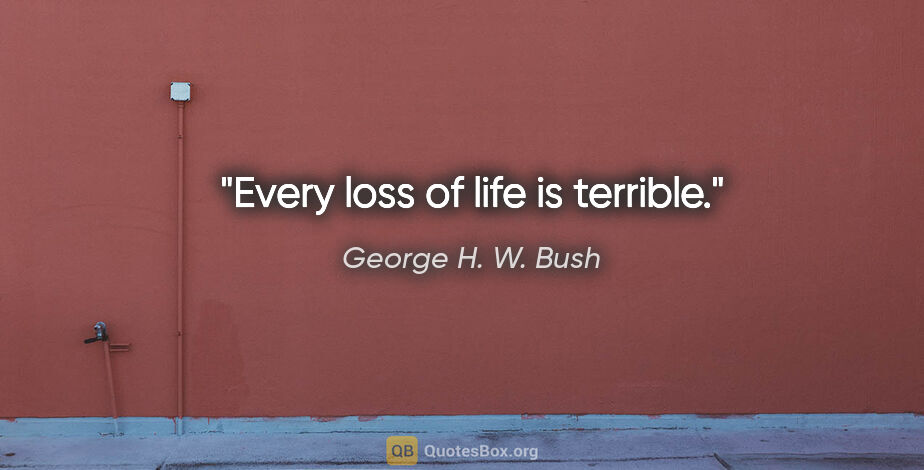 "Every loss of life is terrible."

George H. W. Bush

QB QuotesBox.org